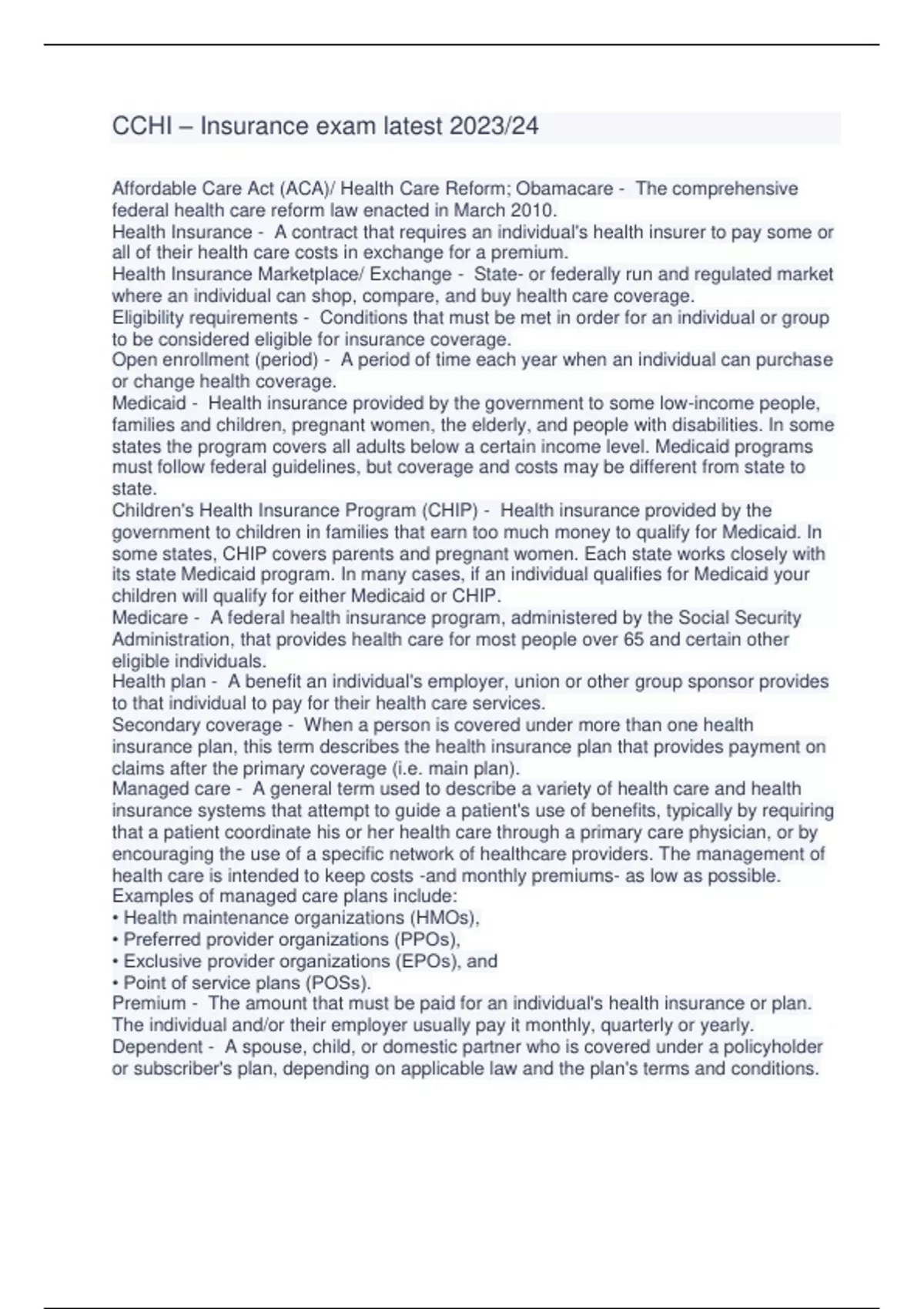 CCHI – Insurance exam latest 2023/24

Affordable Care Act (ACA)/ Health Care Reform; Obamacare - The comprehensive federal health care reform law enacted in March 2010.
Health Insurance - A contract that requires an individual's health insurer to pay some or all of their health care costs in exchange for a premium.
Health Insurance Marketplace/ Exchange - State- or federally run and regulated market where an individual can shop, compare, and buy health care coverage.
Eligibility requirements - Conditions that must be met in order for an individual or group to be considered eligible for insurance coverage.
Open enrollment (period) - A period of time each year when an individual can purchase or change health coverage.
Medicaid - Health insurance provided by the government to some low-income people, families and children, pregnant women, the elderly, and people with disabilities. In some states the program covers all adults below a certain income level. Medicaid programs must follow federal guidelines, but coverage and costs may be different from state to state.
Children's Health Insurance Program (CHIP) - Health insurance provided by the government to children in families that earn too much money to qualify for Medicaid. In some states, CHIP covers parents and pregnant women. Each state works closely with its state Medicaid program. In many cases, if an individual qualifies for Medicaid your children will qualify for either Medicaid or CHIP.
Medicare - A federal health insurance program, administered by the Social Security Administration, that provides health care for most people over 65 and certain other eligible individuals.
Health plan - A benefit an individual's employer, union or other group sponsor provides to that individual to pay for their health care services.
Secondary coverage - When a person is covered under more than one health insurance plan, this term describes the health insurance plan that provides payment on claims after the primary coverage (i.e. main plan).
Managed care - A general term used to describe a variety of health care and health insurance systems that attempt to guide a patient's use of benefits, typically by requiring that a patient coordinate his or her health care through a primary care physician, or by encouraging the use of a specific network of healthcare providers. The management of health care is intended to keep costs -and monthly premiums- as low as possible.
Examples of managed care plans include:
• Health maintenance organizations (HMOs),
• Preferred provider organizations (PPOs),
• Exclusive provider organizations (EPOs), and
• Point of service plans (POSs).
Premium - The amount that must be paid for an individual's health insurance or plan. The individual and/or their employer usually pay it monthly, quarterly or yearly.
Dependent - A spouse, child, or domestic partner who is covered under a policyholder or subscriber's plan, depending on applicable law and the plan's terms and conditions.